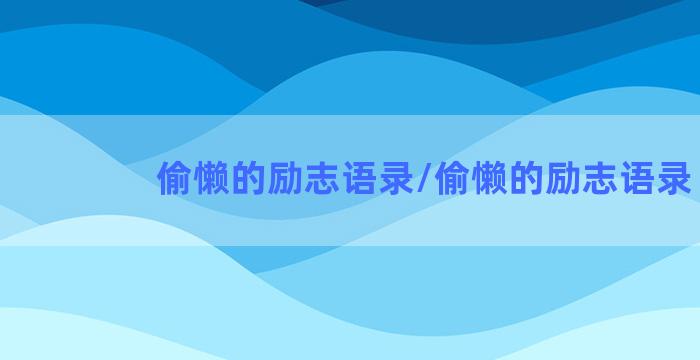 偷懒的励志语录/偷懒的励志语录